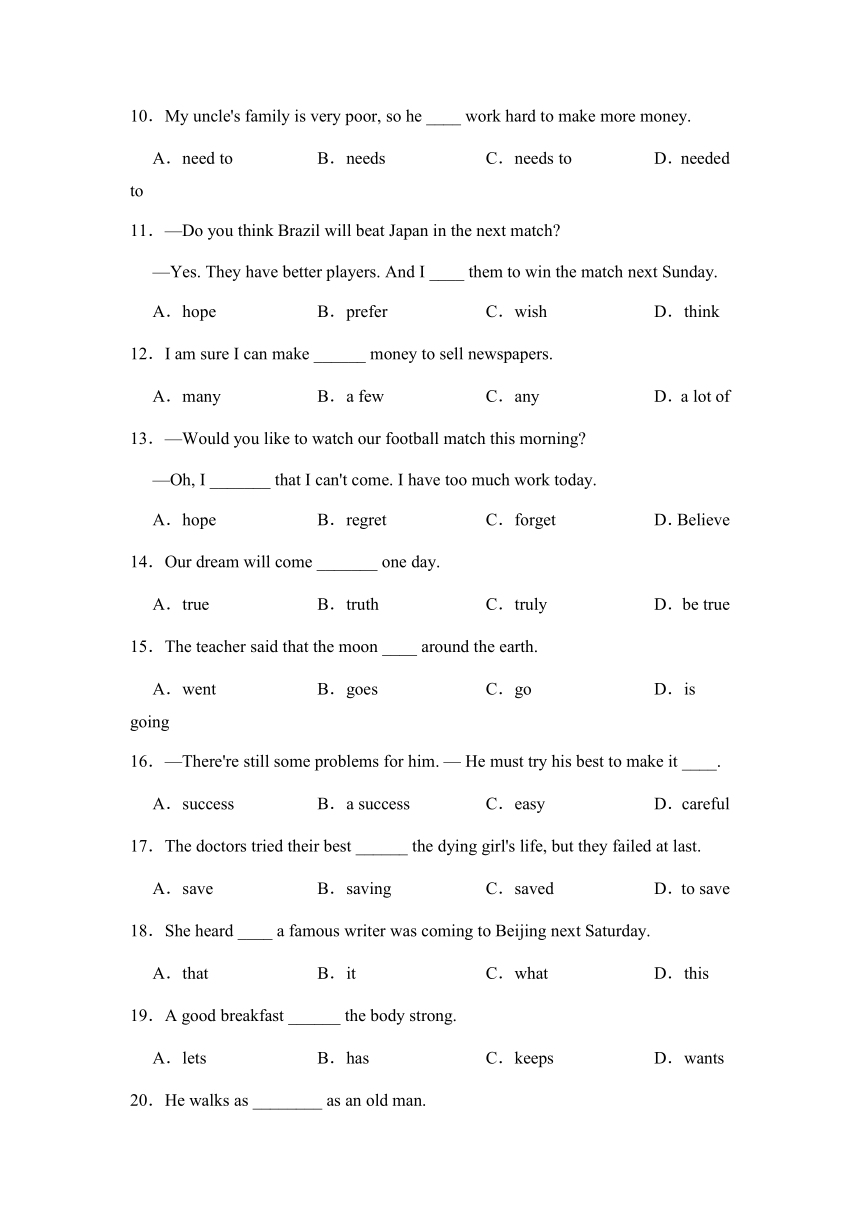 10．My uncle's family is very poor, so he ____ work hard to make more money.

A．need to B．needs C．needs to D．needed to

11．—Do you think Brazil will beat Japan in the next match?

—Yes. They have better players. And I ____ them to win the match next Sunday.

A．hope B．prefer C．wish D．think

12．I am sure I can make ______ money to sell newspapers.

A．many B．a few C．any D．a lot of

13．—Would you like to watch our football match this morning?

—Oh, I _______ that I can't come. I have too much work today.

A．hope B．regret C．forget D. Believe

14．Our dream will come _______ one day.

A．true B．truth C．truly D．be true

15．The teacher said that the moon ____ around the earth.

A．went B．goes C．go D．is going

16．—There're still some problems for him. — He must try his best to make it ____.

A．success B．a success C．easy D．careful

17．The doctors tried their best ______ the dying girl's life, but they failed at last.

A．save B．saving C．saved D．to save

18．She heard ____ a famous writer was coming to Beijing next Saturday.

A．that B．it C．what D．this

19．A good breakfast ______ the body strong.

A．lets B．has C．keeps D．wants

20．He walks as ________ as an old man.